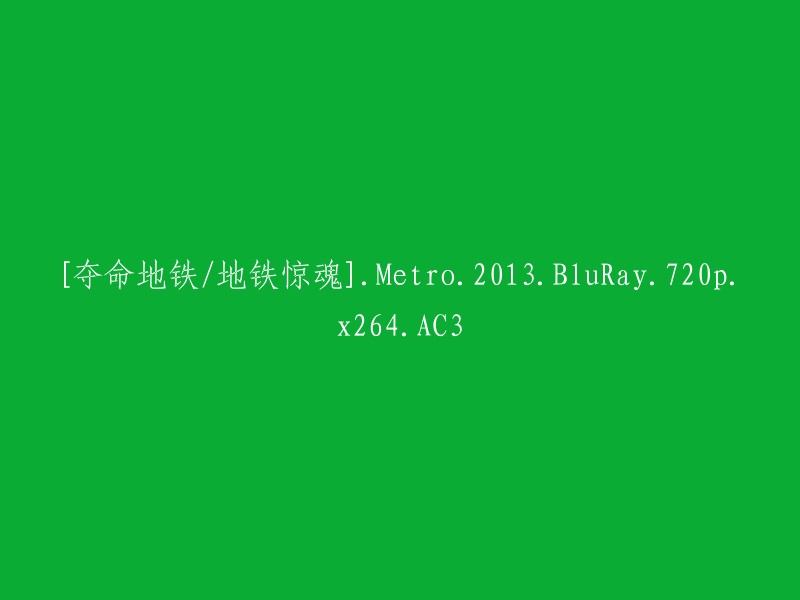 [夺命地铁/地铁惊魂].Metro.2013.BluRay.720p.x264.AC3